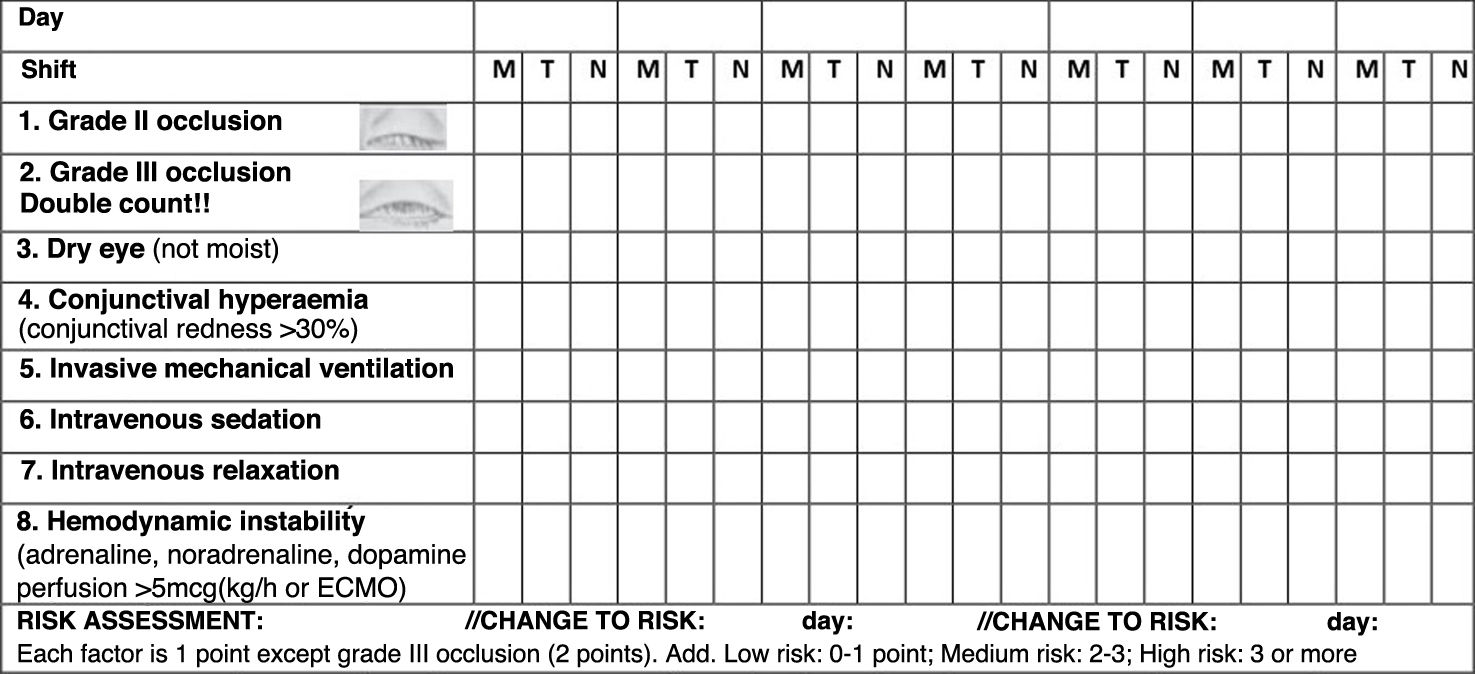 | Day | | | | | | | | | | | | | | | | | | | | | |
|---|---|---|---|---|---|---|---|---|---|---|---|---|---|---|---|---|---|---|---|---|---|
| Shift | M | T | N | M | T | N | M | T | N | M | T | N | M | T | N | M | T | N | M | T | N |
| 1. Grade II occlusion | | | | | | | | | | | | | | | | | | | | | |
| 2. Grade III occlusion Double count!! | | | | | | | | | | | | | | | | | | | | | |
| 3. Dry eye (not moist) | | | | | | | | | | | | | | | | | | | | | |
| 4. Conjunctival hyperaemia (conjunctival redness >30%) | | | | | | | | | | | | | | | | | | | | | |
| 5. Invasive mechanical ventilation | | | | | | | | | | | | | | | | | | | | | |
| 6. Intravenous sedation | | | | | | | | | | | | | | | | | | | | | |
| 7. Intravenous relaxation | | | | | | | | | | | | | | | | | | | | | |
| 8. Hemodynamic instability (adrenaline, noradrenaline, dopamine perfusion >5mcg(kg/h or ECMO) | | | | | | | | | | | | | | | | | | | | | |

RISK ASSESSMENT: //CHANGE TO RISK: day: //CHANGE TO RISK: day:

Each factor is 1 point except grade III occlusion (2 points). Add. Low risk: 0-1 point; Medium risk: 2-3; High risk: 3 or more